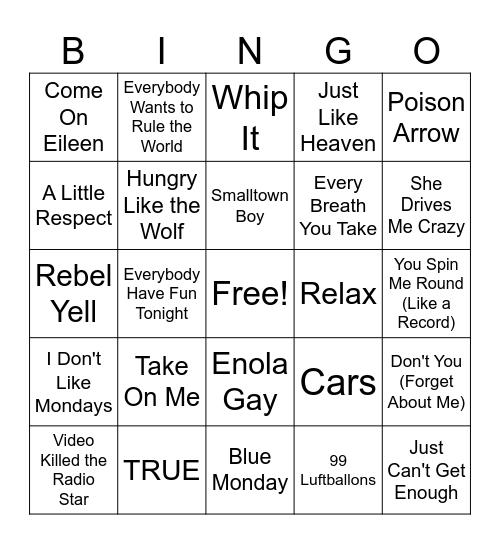 | B | I | N | G | O |
|---|---|---|---|---|
| Come On Eileen | Everybody Wants to Rule the World | Whip It | Just Like Heaven | Poison Arrow |
| A Little Respect | Hungry Like the Wolf | Smalltown Boy | Every Breath You Take | She Drives Me Crazy |
| Rebel Yell | Everybody Have Fun Tonight | Free! | Relax | You Spin Me Round (Like a Record) |
| I Don't Like Mondays | Take On Me | Enola Gay | Cars | Don't You (Forget About Me) |
| Video Killed the Radio Star | TRUE | Blue Monday | 99 Luftballons | Just Can't Get Enough |